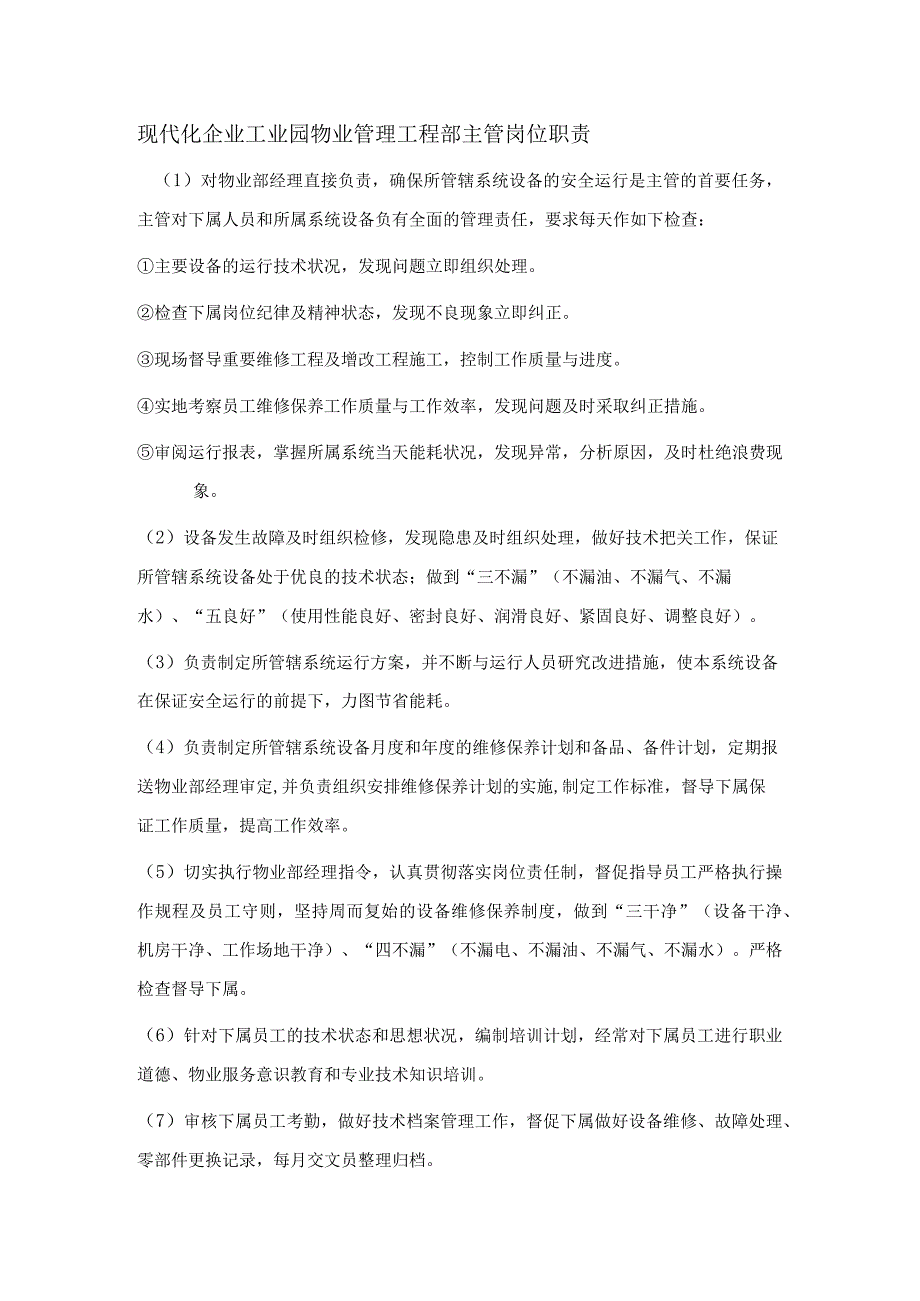 现代化企业工业园物业管理工程部主管岗位职责

（1）对物业部经理直接负责，确保所管辖系统设备的安全运行是主管的首要任务，主管对下属人员和所属系统设备负有全面的管理责任，要求每天作如下检查：

①主要设备的运行技术状况，发现问题立即组织处理。

②检查下属岗位纪律及精神状态，发现不良现象立即纠正。

③现场督导重要维修工程及增改工程施工，控制工作质量与进度。

④实地考察员工维修保养工作质量与工作效率，发现问题及时采取纠正措施。

⑤审阅运行报表，掌握所属系统当天能耗状况，发现异常，分析原因，及时杜绝浪费现象。

（2）设备发生故障及时组织检修，发现隐患及时组织处理，做好技术把关工作，保证所管辖系统设备处于优良的技术状态；做到“三不漏”（不漏油、不漏气、不漏水）、“五良好”（使用性能良好、密封良好、润滑良好、紧固良好、调整良好）。

（3）负责制定所管辖系统运行方案，并不断与运行人员研究改进措施，使本系统设备在保证安全运行的前提下，力图节省能耗。

（4）负责制定所管辖系统设备月度和年度的维修保养计划和备品、备件计划，定期报送物业部经理审定,并负责组织安排维修保养计划的实施,制定工作标准，督导下属保证工作质量，提高工作效率。

（5）切实执行物业部经理指令，认真贯彻落实岗位责任制，督促指导员工严格执行操作规程及员工守则，坚持周而复始的设备维修保养制度，做到“三干净”（设备干净、机房干净、工作场地干净）、“四不漏”（不漏电、不漏油、不漏气、不漏水）。严格检查督导下属。

（6）针对下属员工的技术状态和思想状况，编制培训计划，经常对下属员工进行职业道德、物业服务意识教育和专业技术知识培训。

（7）审核下属员工考勤，做好技术档案管理工作，督促下属做好设备维修、故障处理、零部件更换记录，每月交文员整理归档。